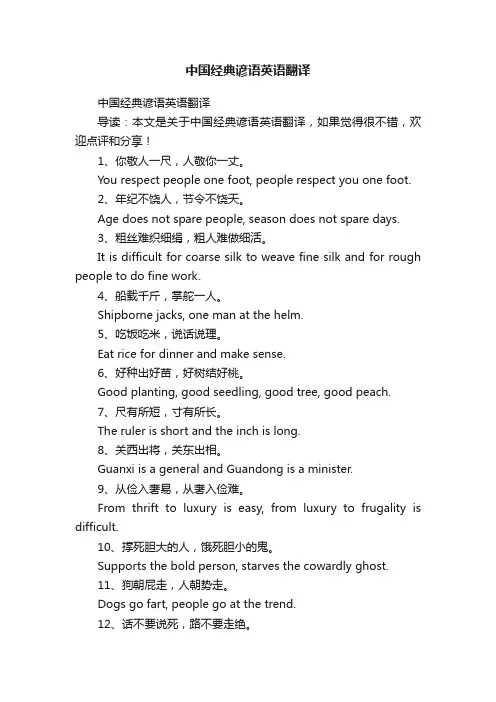 中国经典谚语英语翻译

中国经典谚语英语翻译

导读：本文是关于中国经典谚语英语翻译，如果觉得很不错，欢迎点评和分享！

1、你敬人一尺，人敬你一丈。

You respect people one foot, people respect you one foot.

2、年纪不饶人，节令不饶天。

Age does not spare people, season does not spare days.

3、粗丝难织细绢，粗人难做细活。

It is difficult for coarse silk to weave fine silk and for rough people to do fine work.

4、船载千斤，掌舵一人。

Shipborne jacks, one man at the helm.

5、吃饭吃米，说话说理。

Eat rice for dinner and make sense.

6、好种出好苗，好树结好桃。

Good planting, good seedling, good tree, good peach.

7、尺有所短，寸有所长。

The ruler is short and the inch is long.

8、关西出将，关东出相。

Guanxi is a general and Guandong is a minister.

9、从俭入奢易，从奢入俭难。

From thrift to luxury is easy, from luxury to frugality is difficult.

10、撑死胆大的人，饿死胆小的鬼。

Supports the bold person, starves the cowardly ghost.

11、狗朝屁走，人朝势走。

Dogs go fart, people go at the trend.

12、话不要说死，路不要走绝。